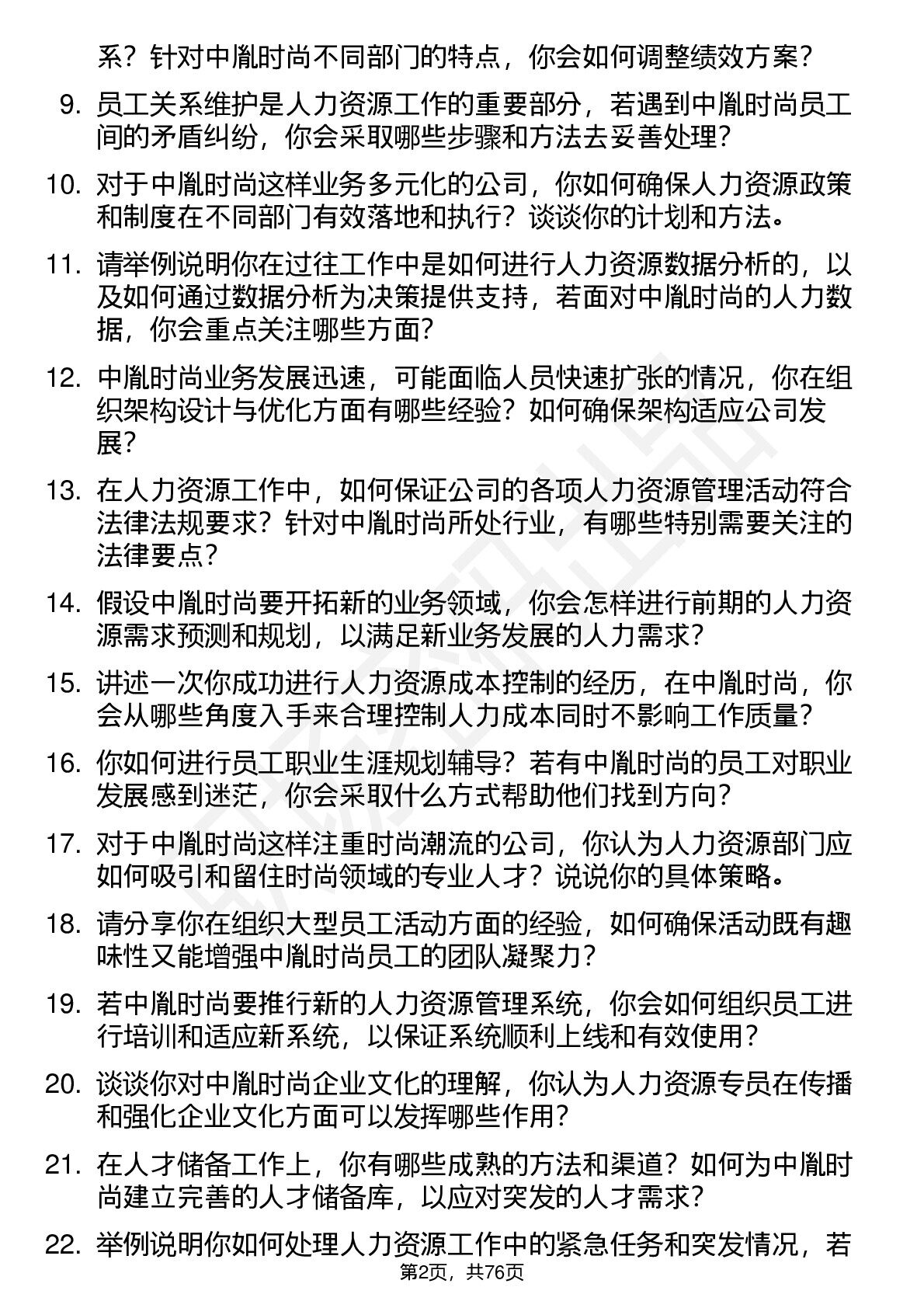 系？针对中胤时尚不同部门的特点，你会如何调整绩效方案？

9. 员工关系维护是人力资源工作的重要部分，若遇到中胤时尚员工间的矛盾纠纷，你会采取哪些步骤和方法去妥善处理？

10. 对于中胤时尚这样业务多元化的公司，你如何确保人力资源政策和制度在不同部门有效落地和执行？谈谈你的计划和方法。

11. 请举例说明你在过往工作中是如何进行人力资源数据分析的，以及如何通过数据分析为决策提供支持，若面对中胤时尚的人力数据，你会重点关注哪些方面？

12. 中胤时尚业务发展迅速，可能面临人员快速扩张的情况，你在组织架构设计与优化方面有哪些经验？如何确保架构适应公司发展？

13. 在人力资源工作中，如何保证公司的各项人力资源管理活动符合法律法规要求？针对中胤时尚所处行业，有哪些特别需要关注的法律要点？

14. 假设中胤时尚要开拓新的业务领域，你会怎样进行前期的人力资源需求预测和规划，以满足新业务发展的人力需求？

15. 讲述一次你成功进行人力资源成本控制的经历，在中胤时尚，你会从哪些角度入手来合理控制人力成本同时不影响工作质量？

16. 你如何进行员工职业生涯规划辅导？若有中胤时尚的员工对职业发展感到迷茫，你会采取什么方式帮助他们找到方向？

17. 对于中胤时尚这样注重时尚潮流的公司，你认为人力资源部门应如何吸引和留住时尚领域的专业人才？说说你的具体策略。

18. 请分享你在组织大型员工活动方面的经验，如何确保活动既有趣味性又能增强中胤时尚员工的团队凝聚力？

19. 若中胤时尚要推行新的人力资源管理系统，你会如何组织员工进行培训和适应新系统，以保证系统顺利上线和有效使用？

20. 谈谈你对中胤时尚企业文化的理解，你认为人力资源专员在传播和强化企业文化方面可以发挥哪些作用？

21. 在人才储备工作上，你有哪些成熟的方法和渠道？如何为中胤时尚建立完善的人才储备库，以应对突发的人才需求？

22. 举例说明你如何处理人力资源工作中的紧急任务和突发情况，若

第2页，共76页